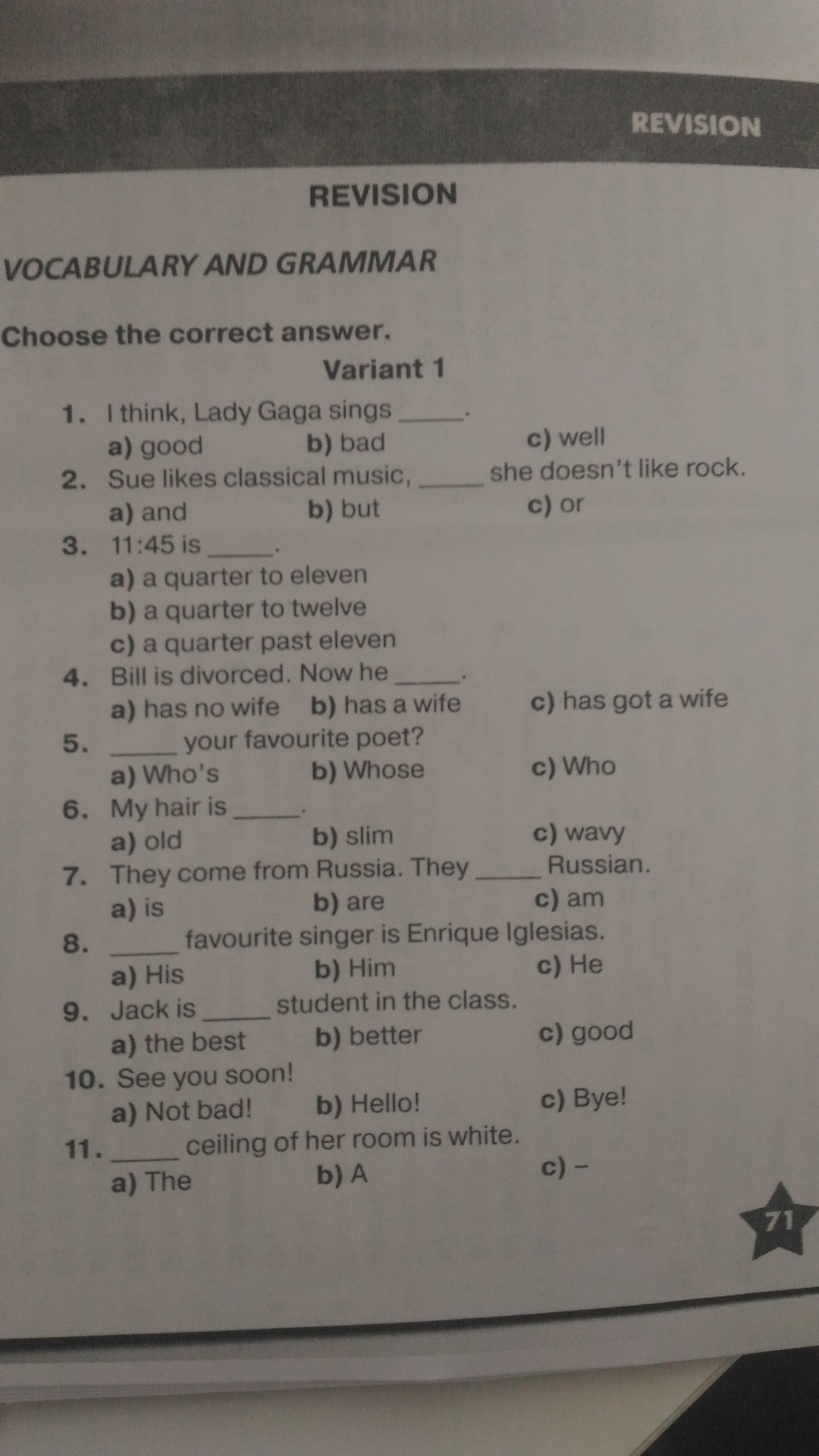 REVISION

REVISION

VOCABULARY AND GRAMMAR

Choose the correct answer.

Variant 1

1. I think, Lady Gaga sings _____.
a) good b) bad c) well

2. Sue likes classical music, _____ she doesn't like rock.
a) and b) but c) or

3. 11:45 is _____.
a) a quarter to eleven
b) a quarter to twelve
c) a quarter past eleven

4. Bill is divorced. Now he _____.
a) has no wife b) has a wife c) has got a wife

5. _____ your favourite poet?
a) Who's b) Whose c) Who

6. My hair is _____.
a) old b) slim c) wavy

7. They come from Russia. They _____ Russian.
a) is b) are c) am

8. _____ favourite singer is Enrique Iglesias.
a) His b) Him c) He

9. Jack is _____ student in the class.
a) the best b) better c) good

10. See you soon!
a) Not bad! b) Hello! c) Bye!

11. _____ ceiling of her room is white.
a) The b) A c) –

71